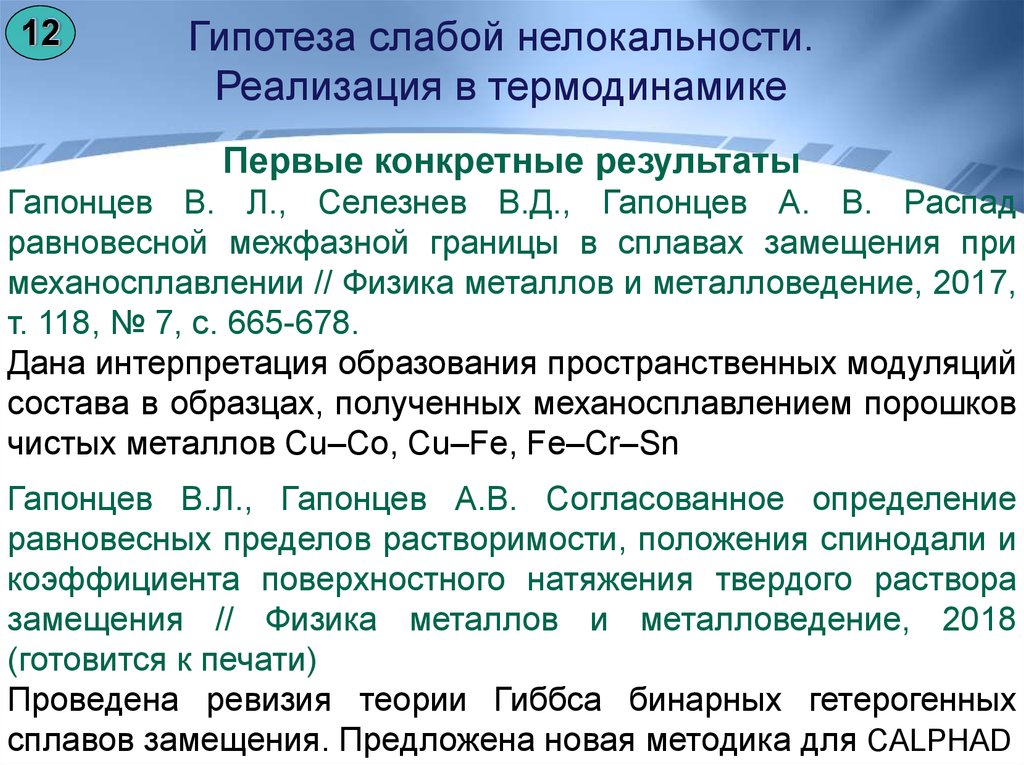 12

Гипотеза слабой нелокальности. Реализация в термодинамике

Первые конкретные результаты

Гапонцев В. Л., Селезнев В.Д., Гапонцев А. В. Распад равновесной межфазной границы в сплавах замещения при механосплавлении // Физика металлов и металловедение, 2017, т. 118, № 7, с. 665-678.

Дана интерпретация образования пространственных модуляций состава в образцах, полученных механосплавлением порошков чистых металлов Cu–Co, Cu–Fe, Fe–Cr–Sn

Гапонцев В.Л., Гапонцев А.В. Согласованное определение равновесных пределов растворимости, положения спинодали и коэффициента поверхностного натяжения твердого раствора замещения // Физика металлов и металловедение, 2018 (готовится к печати)

Проведена ревизия теории Гиббса бинарных гетерогенных сплавов замещения. Предложена новая методика для CALPHAD